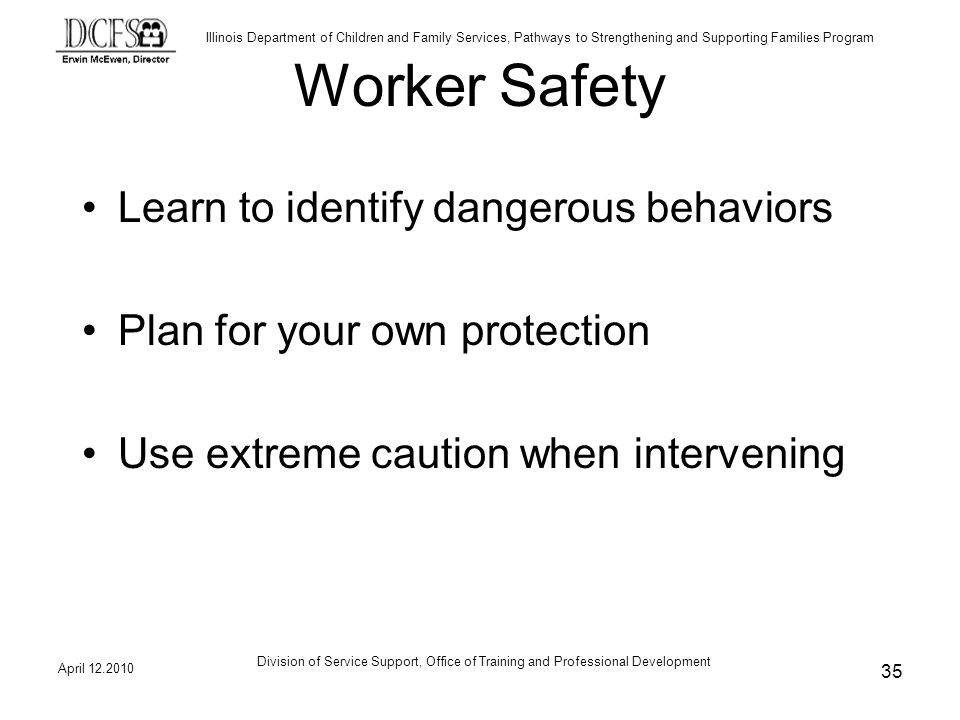 DCFS
Erwin McEwen, Director

Illinois Department of Children and Family Services, Pathways to Strengthening and Supporting Families Program

Worker Safety

• Learn to identify dangerous behaviors

• Plan for your own protection

• Use extreme caution when intervening

April 12.2010

Division of Service Support, Office of Training and Professional Development

35